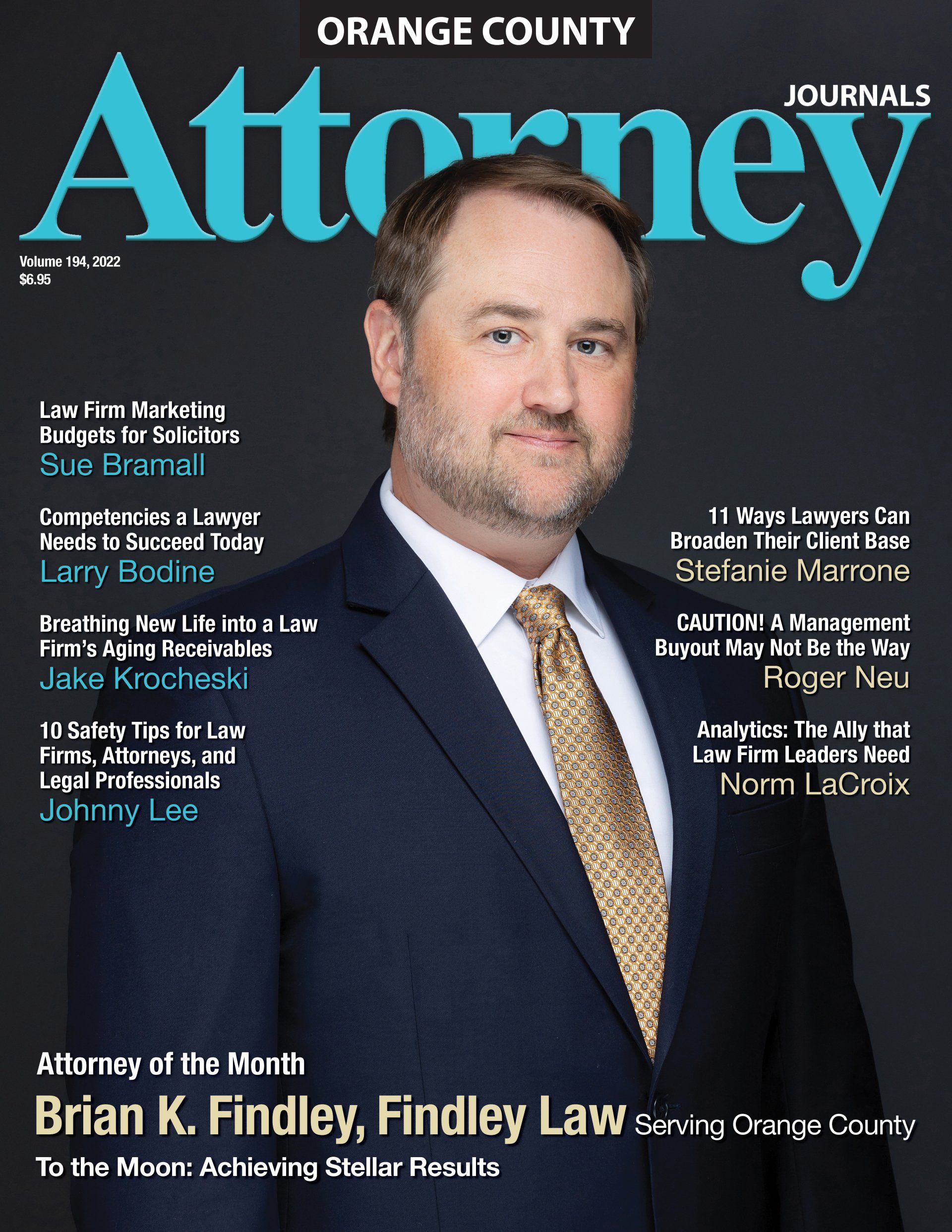 ORANGE COUNTY

Attorney

JOURNALS

Volume 194, 2022
$6.95

Law Firm Marketing Budgets for Solicitors
Sue Bramall

Competencies a Lawyer Needs to Succeed Today
Larry Bodine

Breathing New Life into a Law Firm's Aging Receivables
Jake Krocheski

10 Safety Tips for Law Firms, Attorneys, and Legal Professionals
Johnny Lee

11 Ways Lawyers Can Broaden Their Client Base
Stefanie Marrone

CAUTION! A Management Buyout May Not Be the Way
Roger Neu

Analytics: The Ally that Law Firm Leaders Need
Norm LaCroix

Attorney of the Month

Brian K. Findley, Findley Law Serving Orange County

To the Moon: Achieving Stellar Results